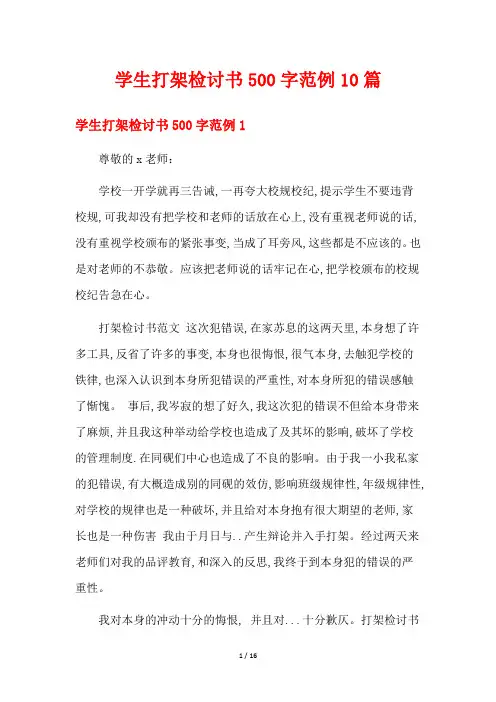 学生打架检讨书500字范例10篇

学生打架检讨书500字范例1

尊敬的x老师:

学校一开学就再三告诫,一再夸大校规校纪,提示学生不要违背校规,可我却没有把学校和老师的话放在心上,没有重视老师说的话,没有重视学校颁布的紧张事变,当成了耳旁风,这些都是不应该的。也是对老师的不恭敬。应该把老师说的话牢记在心,把学校颁布的校规校纪告急在心。

打架检讨书范文 这次犯错误,在家苏息的这两天里,本身想了许多工具,反省了许多的事变,本身也很悔恨,很气本身,去触犯学校的铁律,也深入认识到本身所犯错误的严重性,对本身所犯的错误感触了惭愧。 事后,我岑寂的想了好久,我这次犯的错误不但给本身带来了麻烦,并且我这种举动给学校也造成了及其坏的影响,破坏了学校的管理制度.在同砚们中心也造成了不良的影响。由于我一小我私家的犯错误,有大概造成别的同砚的效仿,影响班级规律性,年级规律性,对学校的规律也是一种破坏,并且给对本身抱有很大期望的老师,家长也是一种伤害 我由于月日与..产生辩论并入手打架。经过两天来老师们对我的品评教育,和深入的反思,我终于到本身犯的错误的严重性。

我对本身的冲动十分的悔恨, 并且对...十分歉仄。打架检讨书

1 / 16